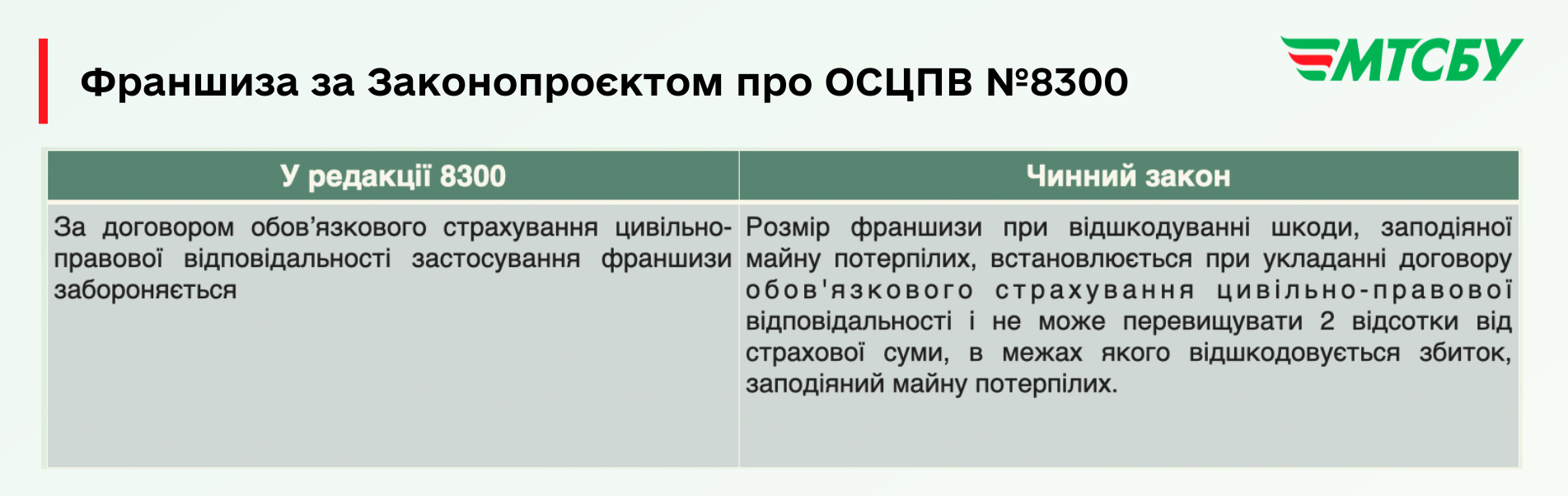 Франшиза за Законопроєктом про ОСЦПВ №8300

МТСБУ

| У редакції 8300 | Чинний закон |
|---|---|
| За договором обов’язкового страхування цивільно-правової відповідальності застосування франшизи забороняється | Розмір франшизи при відшкодуванні шкоди, заподіяної майну потерпілих, встановлюється при укладанні договору обов'язкового страхування цивільно-правової відповідальності і не може перевищувати 2 відсотки від страхової суми, в межах якого відшкодовується збиток, заподіяний майну потерпілих. |